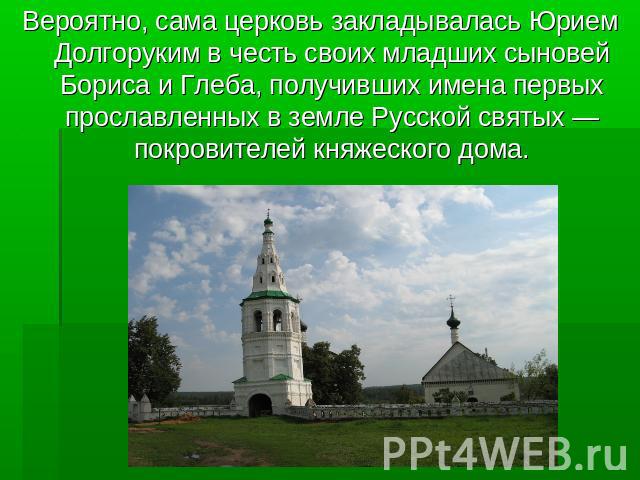 Вероятно, сама церковь закладывалась Юрием Долгоруким в честь своих младших сыновей Бориса и Глеба, получивших имена первых прославленных в земле Русской святых — покровителей княжеского дома.

PPt4WEB.ru